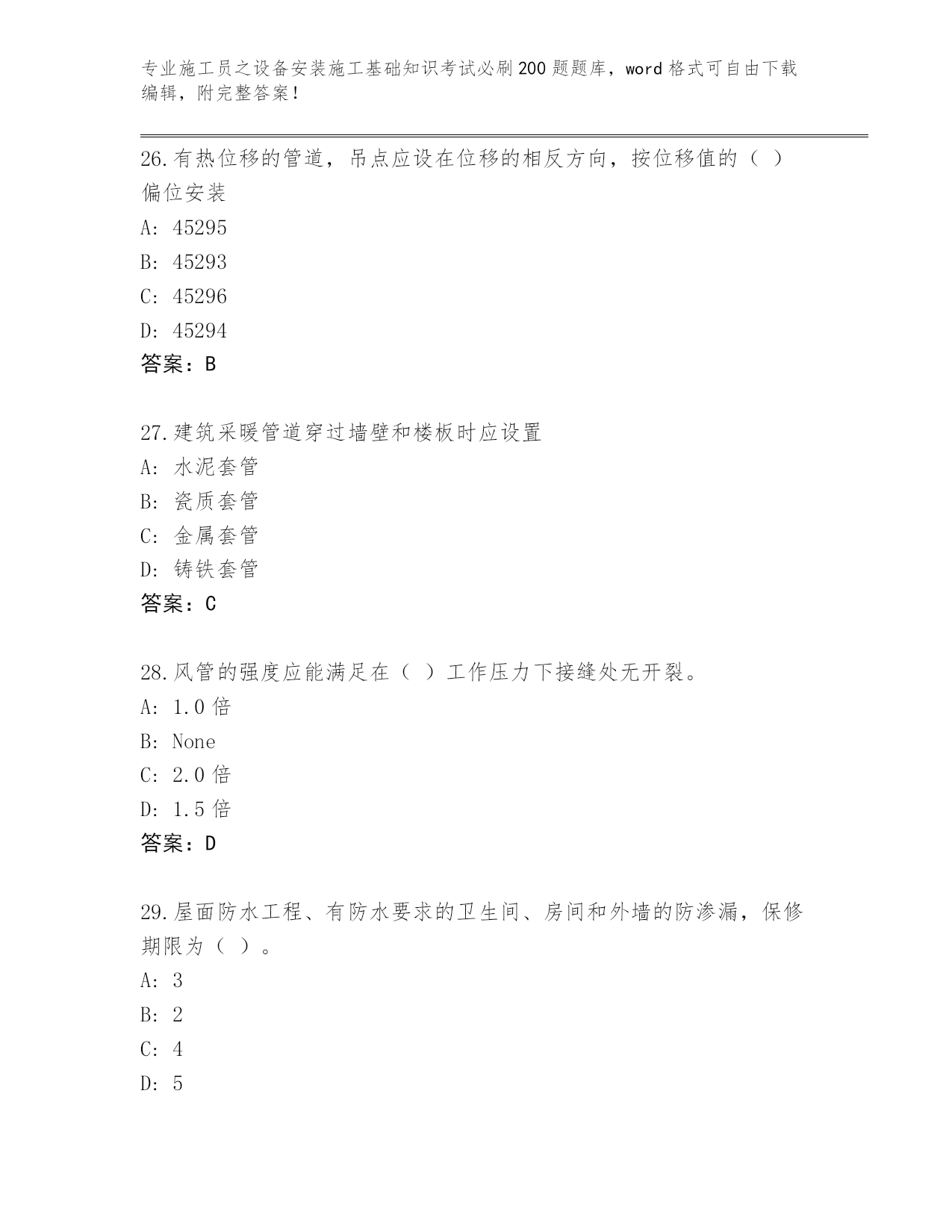 专业施工员之设备安装施工基础知识考试必刷200题题库，word格式可自由下载编辑，附完整答案！

26.有热位移的管道，吊点应设在位移的相反方向，按位移值的（ ）偏位安装

A: 45295

B: 45293

C: 45296

D: 45294

答案：B

27.建筑采暖管道穿过墙壁和楼板时应设置

A: 水泥套管

B: 瓷质套管

C: 金属套管

D: 铸铁套管

答案：C

28.风管的强度应能满足在（ ）工作压力下接缝处无开裂。

A: 1.0倍

B: None

C: 2.0倍

D: 1.5倍

答案：D

29.屋面防水工程、有防水要求的卫生间、房间和外墙的防渗漏，保修期限为（ ）。

A: 3

B: 2

C: 4

D: 5